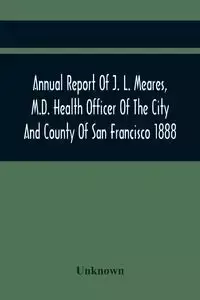 Annual Report Of J. L. Meares, M.D. Health Officer Of The City And County Of San Francisco 1888

Unknown